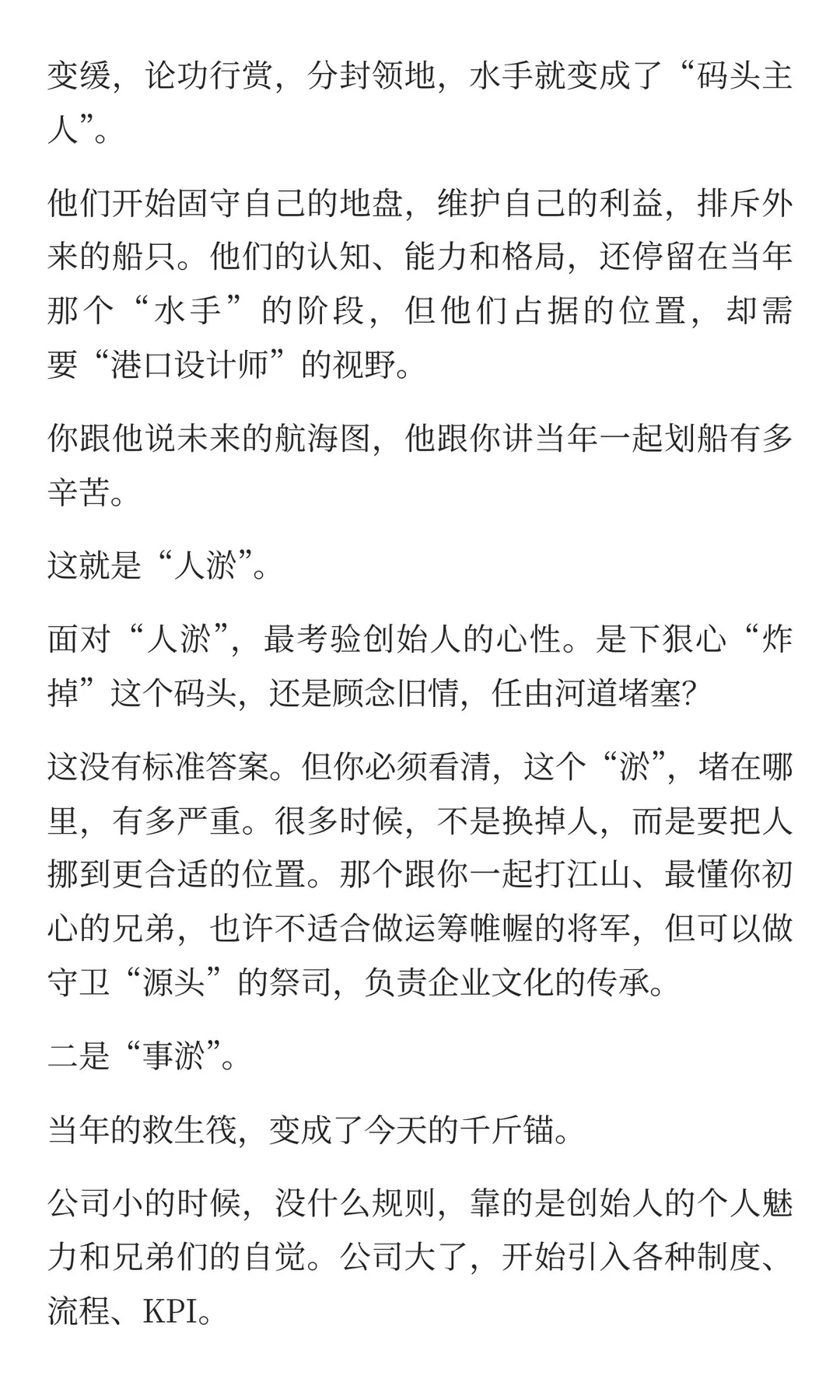 变缓，论功行赏，分封领地，水手就变成了“码头主人”。

他们开始固守自己的地盘，维护自己的利益，排斥外来的船只。他们的认知、能力和格局，还停留在当年那个“水手”的阶段，但他们占据的位置，却需要“港口设计师”的视野。

你跟他说未来的航海图，他跟你讲当年一起划船有多辛苦。

这就是“人淤”。

面对“人淤”，最考验创始人的心性。是下狠心“炸掉”这个码头，还是顾念旧情，任由河道堵塞?

这没有标准答案。但你必须看清，这个“淤”，堵在哪里，有多严重。很多时候，不是换掉人，而是要把人挪到更合适的位置。那个跟你一起打江山、最懂你初心的兄弟，也许不适合做运筹帷幄的将军，但可以做守卫“源头”的祭司，负责企业文化的传承。

二是“事淤”。

当年的救生筏，变成了今天的千斤锚。

公司小的时候，没什么规则，靠的是创始人的个人魅力和兄弟们的自觉。公司大了，开始引入各种制度、流程、KPI。